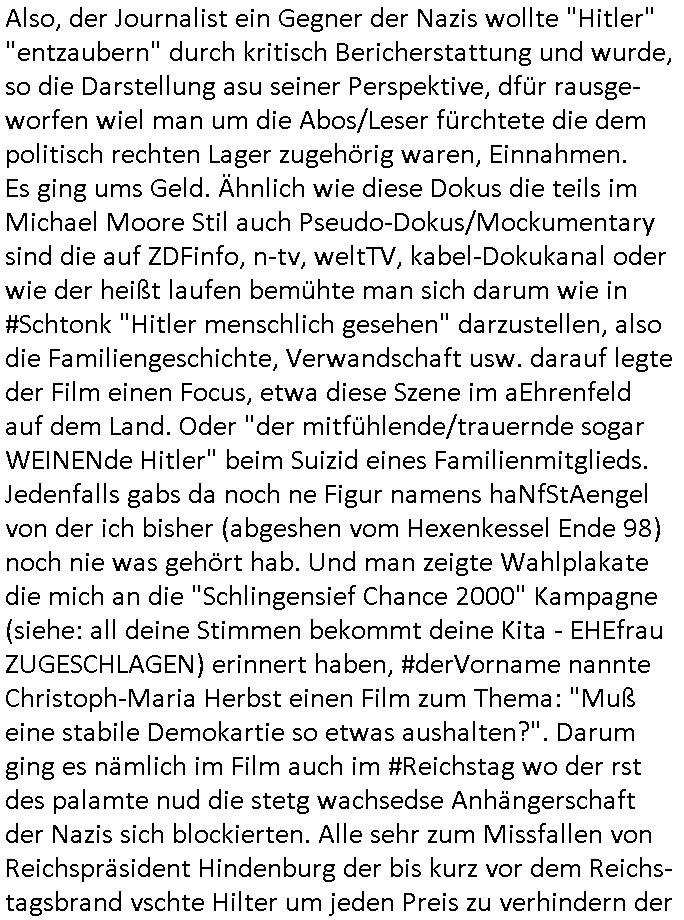 Also, der Journalist ein Gegner der Nazis wollte "Hitler" "entzaubern" durch kritisch Bericherstattung und wurde, so die Darstellung asu seiner Perspektive, dfür rausgeworfen wiel man um die Abos/Leser fürchtete die dem politisch rechten Lager zugehörig waren, Einnahmen. Es ging ums Geld. Ähnlich wie diese Dokus die teils im Michael Moore Stil auch Pseudo-Dokus/Mockumentary sind die auf ZDFinfo, n-tv, weltTV, kabel-Dokukanal oder wie der heißt laufen bemühte man sich darum wie in #Schtonk "Hitler menschlich gesehen" darzustellen, also die Familiengeschichte, Verwandschaft usw. darauf legte der Film einen Focus, etwa diese Szene im aEhrenfeld auf dem Land. Oder "der mitfühlende/trauernde sogar WEINENde Hitler" beim Suizid eines Familienmitglieds. Jedenfalls gabs da noch ne Figur namens haNfStAengel von der ich bisher (abgeshen vom Hexenkessel Ende 98) noch nie was gehört hab. Und man zeigte Wahlplakate die mich an die "Schlingensief Chance 2000" Kampagne (siehe: all deine Stimmen bekommt deine Kita - EHEfrau ZUGESCHLAGEN) erinnert haben, #derVorname nannte Christoph-Maria Herbst einen Film zum Thema: "Muß eine stabile Demokartie so etwas aushalten?". Darum ging es nämlich im Film auch im #Reichstag wo der rst des palamte nud die stetg wachsedse Anhängerschaft der Nazis sich blockierten. Alle sehr zum Missfallen von Reichspräsident Hindenburg der bis kurz vor dem Reichstagsbrand vschte Hilter um jeden Preis zu verhindern der